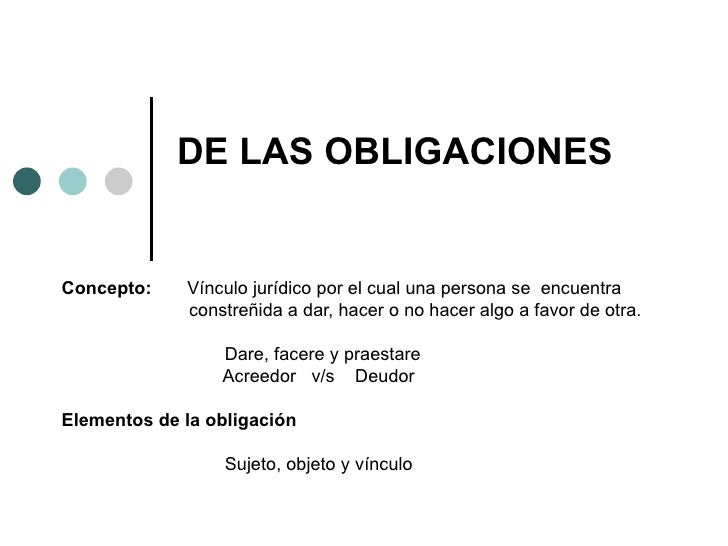 DE LAS OBLIGACIONES

Concepto: Vínculo jurídico por el cual una persona se encuentra constreñida a dar, hacer o no hacer algo a favor de otra.

Dare, facere y praestare
Acreedor v/s Deudor

Elementos de la obligación

Sujeto, objeto y vínculo